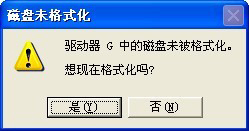 磁盘未格式化

驱动器 G 中的磁盘未被格式化。

想现在格式化吗?

是(Y)

否(N)